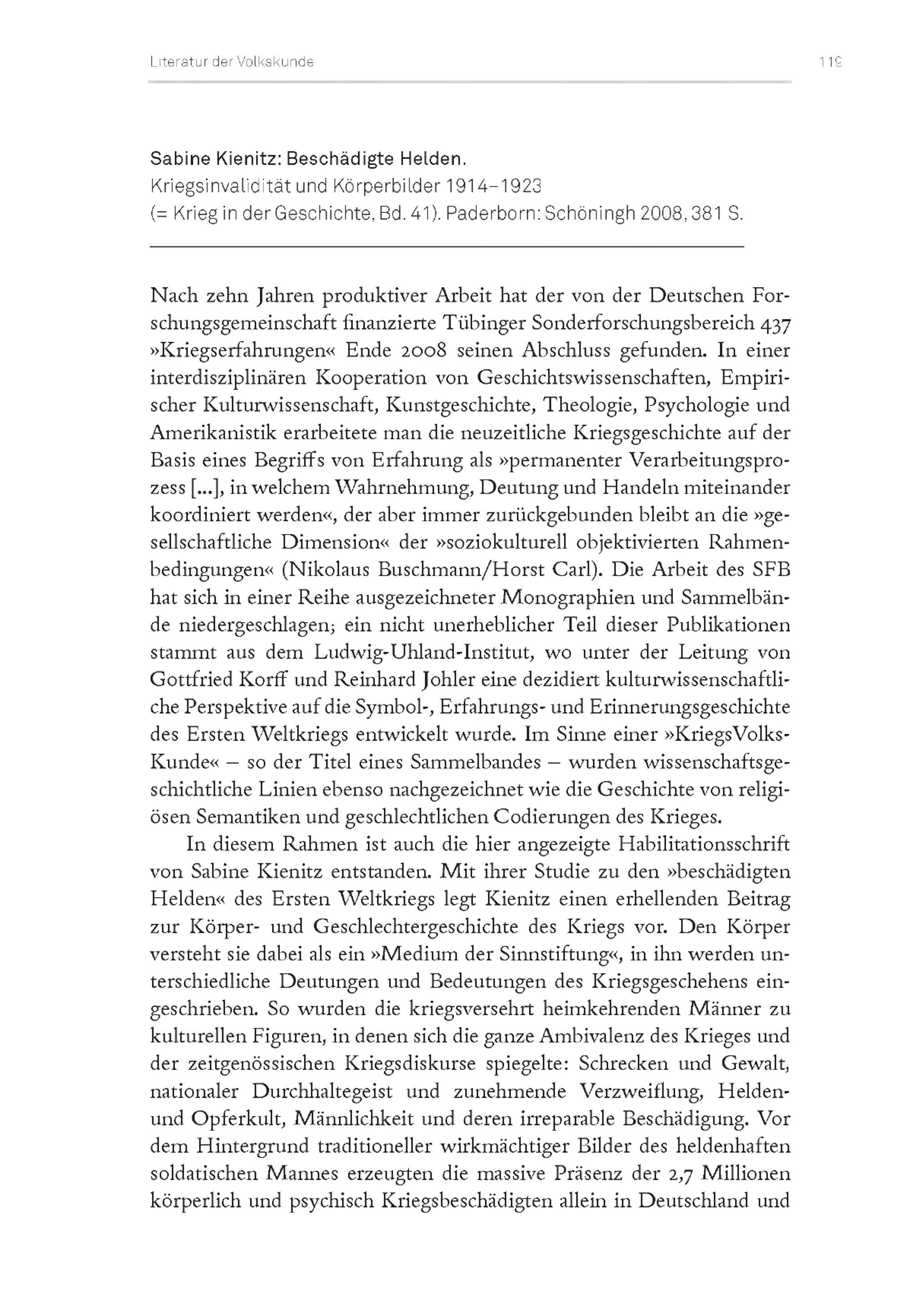 Literatur der Volkskunde

119

Sabine Kienitz: Beschädigte Helden.
Kriegsinvalidität und Körperbilder 1914–1923
(= Krieg in der Geschichte, Bd. 41). Paderborn: Schöningh 2008, 381 S.

Nach zehn Jahren produktiver Arbeit hat der von der Deutschen Forschungsgemeinschaft finanzierte Tübinger Sonderforschungsbereich 437 »Kriegserfahrungen« Ende 2008 seinen Abschluss gefunden. In einer interdisziplinären Kooperation von Geschichtswissenschaften, Empirischer Kulturwissenschaft, Kunstgeschichte, Theologie, Psychologie und Amerikanistik erarbeitete man die neuzeitliche Kriegsgeschichte auf der Basis eines Begriffs von Erfahrung als »permanenter Verarbeitungsprozess […], in welchem Wahrnehmung, Deutung und Handeln miteinander koordiniert werden«, der aber immer zurückgebunden bleibt an die »gesellschaftliche Dimension« der »soziokulturell objektivierten Rahmenbedingungen« (Nikolaus Buschmann/Horst Carl). Die Arbeit des SFB hat sich in einer Reihe ausgezeichneter Monographien und Sammelbände niedergeschlagen; ein nicht unerheblicher Teil dieser Publikationen stammt aus dem Ludwig-Uhland-Institut, wo unter der Leitung von Gottfried Korff und Reinhard Johler eine dezidiert kulturwissenschaftliche Perspektive auf die Symbol-, Erfahrungs- und Erinnerungsgeschichte des Ersten Weltkriegs entwickelt wurde. Im Sinne einer »KriegsVolksKunde« – so der Titel eines Sammelbandes – wurden wissenschaftsgeschichtliche Linien ebenso nachgezeichnet wie die Geschichte von religiösen Semantiken und geschlechtlichen Codierungen des Krieges.

In diesem Rahmen ist auch die hier angezeigte Habilitationsschrift von Sabine Kienitz entstanden. Mit ihrer Studie zu den »beschädigten Helden« des Ersten Weltkriegs legt Kienitz einen erhellenden Beitrag zur Körper- und Geschlechtergeschichte des Kriegs vor. Den Körper versteht sie dabei als ein »Medium der Sinnstiftung«, in ihn werden unterschiedliche Deutungen und Bedeutungen des Kriegsgeschehens eingeschrieben. So wurden die kriegsversehrt heimkehrenden Männer zu kulturellen Figuren, in denen sich die ganze Ambivalenz des Krieges und der zeitgenössischen Kriegsdiskurse spiegelte: Schrecken und Gewalt, nationaler Durchhaltegeist und zunehmende Verzweiflung, Helden- und Opferkult, Männlichkeit und deren irreparable Beschädigung. Vor dem Hintergrund traditioneller wirkmächtiger Bilder des heldenhaften soldatischen Mannes erzeugten die massive Präsenz der 2,7 Millionen körperlich und psychisch Kriegsbeschädigten allein in Deutschland und